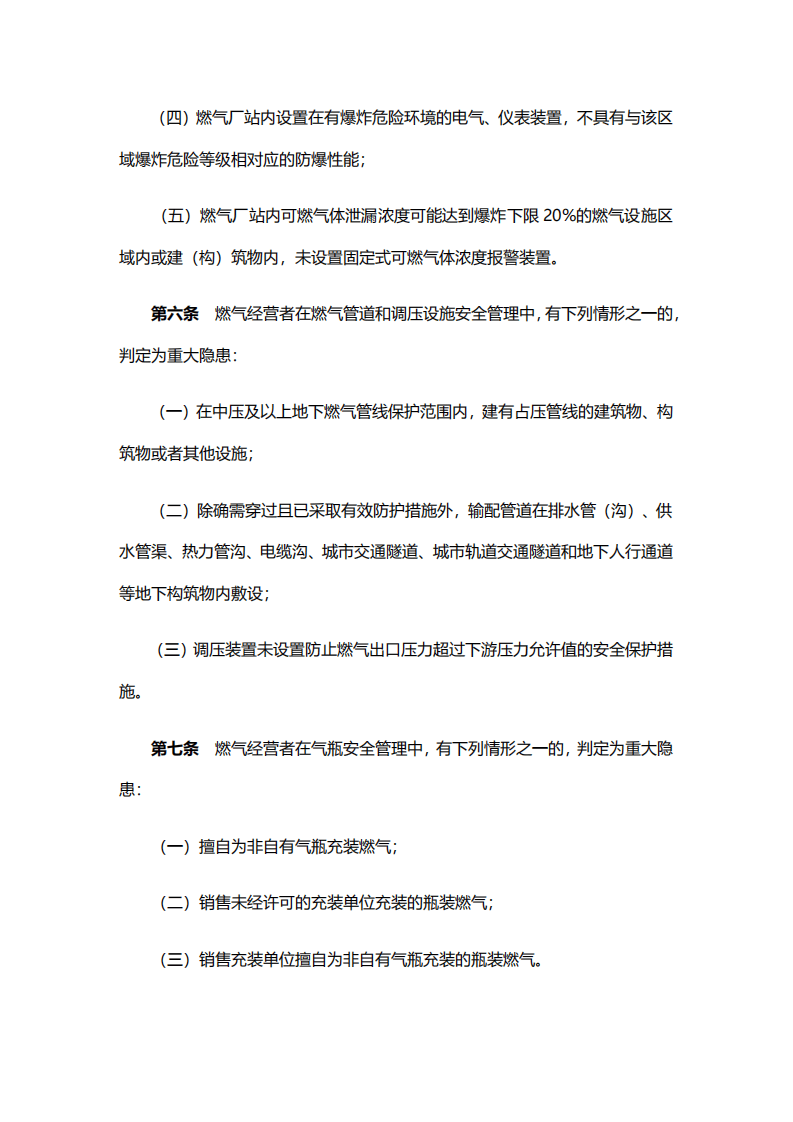 （四）燃气厂站内设置在有爆炸危险环境的电气、仪表装置，不具有与该区域爆炸危险等级相对应的防爆性能；

（五）燃气厂站内可燃气体泄漏浓度可能达到爆炸下限20%的燃气设施区域内或建（构）筑物内，未设置固定式可燃气体浓度报警装置。

第六条　燃气经营者在燃气管道和调压设施安全管理中，有下列情形之一的，判定为重大隐患：

（一）在中压及以上地下燃气管线保护范围内，建有占压管线的建筑物、构筑物或者其他设施；

（二）除确需穿过且已采取有效防护措施外，输配管道在排水管（沟）、供水管渠、热力管沟、电缆沟、城市交通隧道、城市轨道交通隧道和地下人行通道等地下构筑物内敷设；

（三）调压装置未设置防止燃气出口压力超过下游压力允许值的安全保护措施。

第七条　燃气经营者在气瓶安全管理中，有下列情形之一的，判定为重大隐患：

（一）擅自为非自有气瓶充装燃气；

（二）销售未经许可的充装单位充装的瓶装燃气；

（三）销售充装单位擅自为非自有气瓶充装的瓶装燃气。